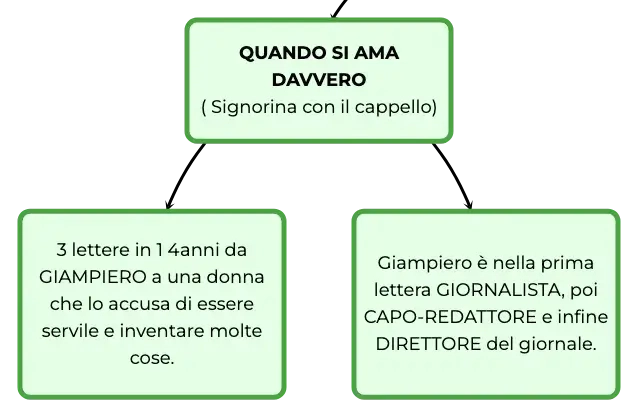 QUANDO SI AMA DAVVERO
( Signorina con il cappello)

3 lettere in 1 4anni da GIAMPIERO a una donna che lo accusa di essere servile e inventare molte cose.

Giampiero è nella prima lettera GIORNALISTA, poi CAPO-REDATTORE e infine DIRETTORE del giornale.